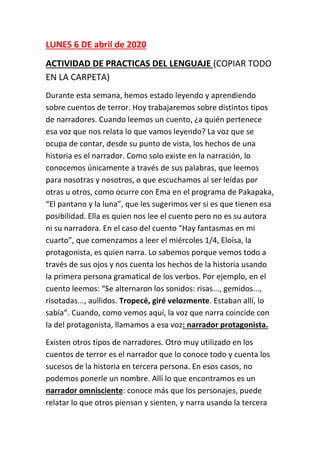 LUNES 6 DE abril de 2020

ACTIVIDAD DE PRACTICAS DEL LENGUAJE (COPIAR TODO EN LA CARPETA)

Durante esta semana, hemos estado leyendo y aprendiendo sobre cuentos de terror. Hoy trabajaremos sobre distintos tipos de narradores. Cuando leemos un cuento, ¿a quién pertenece esa voz que nos relata lo que vamos leyendo? La voz que se ocupa de contar, desde su punto de vista, los hechos de una historia es el narrador. Como solo existe en la narración, lo conocemos únicamente a través de sus palabras, que leemos para nosotras y nosotros, o que escuchamos al ser leídas por otras u otros, como ocurre con Ema en el programa de Pakapaka, "El pantano y la luna", que les sugerimos ver si es que tienen esa posibilidad. Ella es quien nos lee el cuento pero no es su autora ni su narradora. En el caso del cuento "Hay fantasmas en mi cuarto", que comenzamos a leer el miércoles 1/4, Eloísa, la protagonista, es quien narra. Lo sabemos porque vemos todo a través de sus ojos y nos cuenta los hechos de la historia usando la primera persona gramatical de los verbos. Por ejemplo, en el cuento leemos: "Se alternaron los sonidos: risas..., gemidos..., risotadas..., aullidos. Tropecé, giré velozmente. Estaban allí, lo sabía". Cuando, como vemos aquí, la voz que narra coincide con la del protagonista, llamamos a esa voz: narrador protagonista.

Existen otros tipos de narradores. Otro muy utilizado en los cuentos de terror es el narrador que lo conoce todo y cuenta los sucesos de la historia en tercera persona. En esos casos, no podemos ponerle un nombre. Allí lo que encontramos es un narrador omnisciente: conoce más que los personajes, puede relatar lo que otros piensan y sienten, y narra usando la tercera